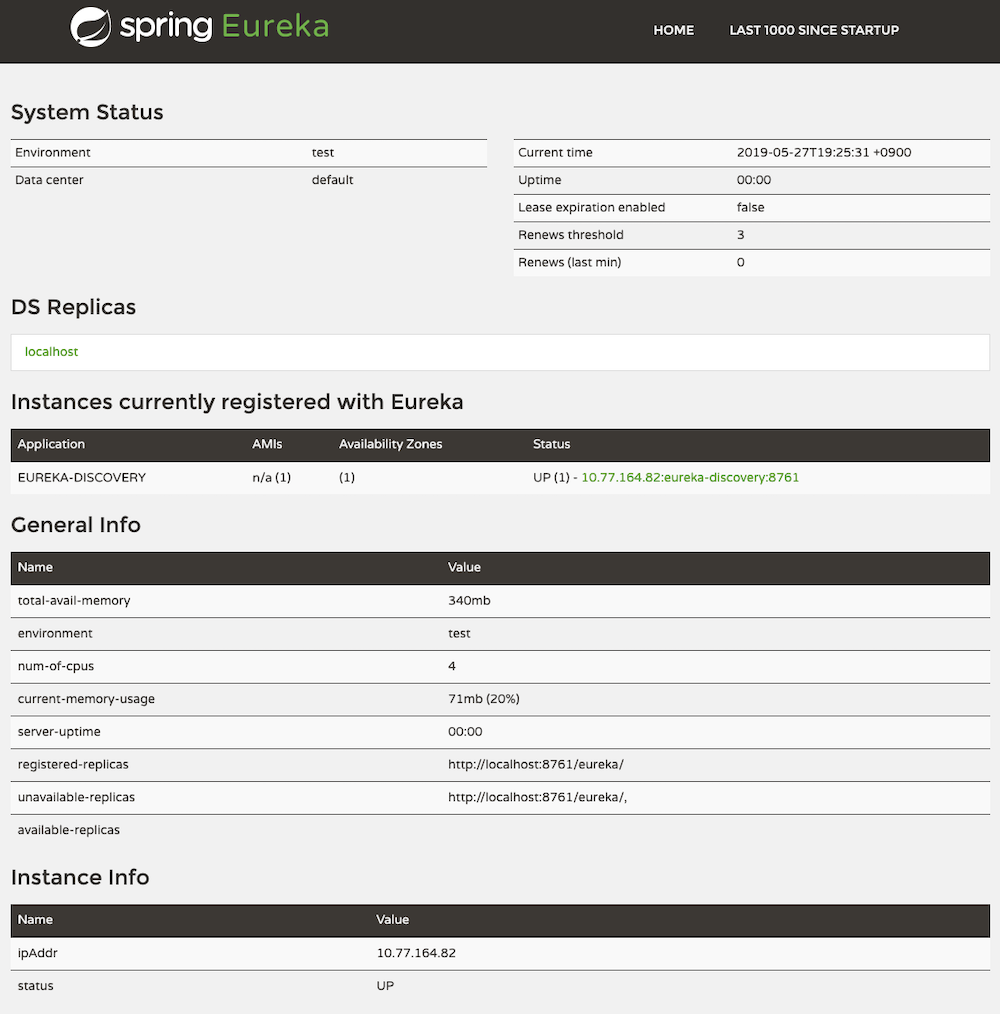 spring Eureka

HOME LAST 1000 SINCE STARTUP

System Status

| Environment | test |
|---|---|
| Data center | default |

| Current time | 2019-05-27T19:25:31 +0900 |
|---|---|
| Uptime | 00:00 |
| Lease expiration enabled | false |
| Renews threshold | 3 |
| Renews (last min) | 0 |

DS Replicas

localhost

Instances currently registered with Eureka

| Application | AMIs | Availability Zones | Status |
|---|---|---|---|
| EUREKA-DISCOVERY | n/a (1) | (1) | UP (1) - 10.77.164.82:eureka-discovery:8761 |

General Info

| Name | Value |
|---|---|
| total-avail-memory | 340mb |
| environment | test |
| num-of-cpus | 4 |
| current-memory-usage | 71mb (20%) |
| server-uptime | 00:00 |
| registered-replicas | http://localhost:8761/eureka/ |
| unavailable-replicas | http://localhost:8761/eureka/, |
| available-replicas | |

Instance Info

| Name | Value |
|---|---|
| ipAddr | 10.77.164.82 |
| status | UP |